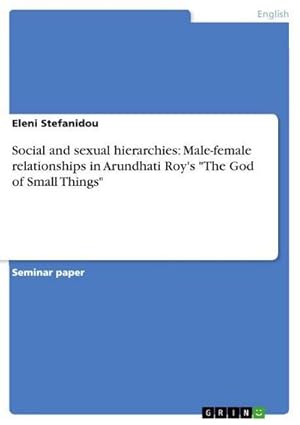 English

Eleni Stefanidou

Social and sexual hierarchies: Male-female relationships in Arundhati Roy's "The God of Small Things"

Seminar paper

GRIN